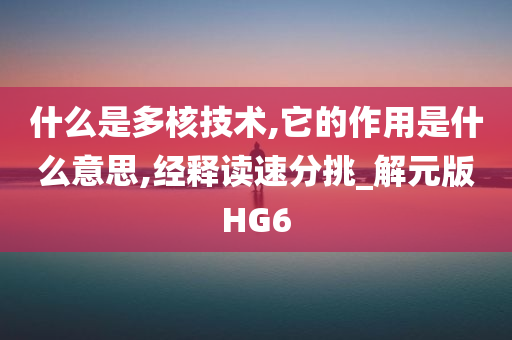 什么是多核技术,它的作用是什么意思,经释读速分挑_解元版HG6